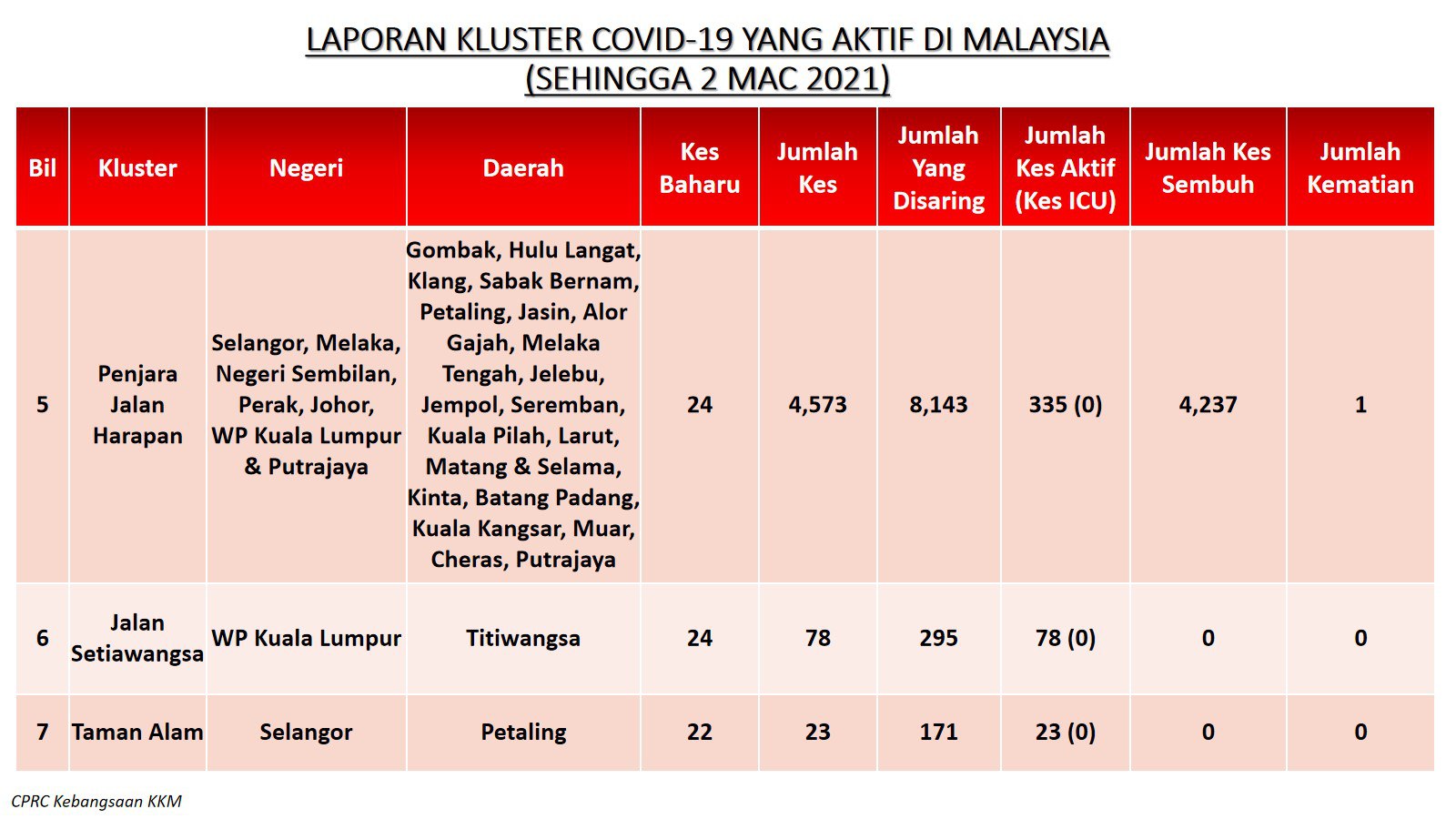 LAPORAN KLUSTER COVID-19 YANG AKTIF DI MALAYSIA
(SEHINGGA 2 MAC 2021)

| Bil | Kluster | Negeri | Daerah | Kes Baharu | Jumlah Kes | Jumlah Yang Disaring | Jumlah Kes Aktif (Kes ICU) | Jumlah Kes Sembuh | Jumlah Kematian |
|---|---|---|---|---|---|---|---|---|---|
| 5 | Penjara Jalan Harapan | Selangor, Melaka, Negeri Sembilan, Perak, Johor, WP Kuala Lumpur & Putrajaya | Gombak, Hulu Langat, Klang, Sabak Bernam, Petaling, Jasin, Alor Gajah, Melaka Tengah, Jelebu, Jempol, Seremban, Kuala Pilah, Larut, Matang & Selama, Kinta, Batang Padang, Kuala Kangsar, Muar, Cheras, Putrajaya | 24 | 4,573 | 8,143 | 335 (0) | 4,237 | 1 |
| 6 | Jalan Setiawangsa | WP Kuala Lumpur | Titiwangsa | 24 | 78 | 295 | 78 (0) | 0 | 0 |
| 7 | Taman Alam | Selangor | Petaling | 22 | 23 | 171 | 23 (0) | 0 | 0 |

CPRC Kebangsaan KKM